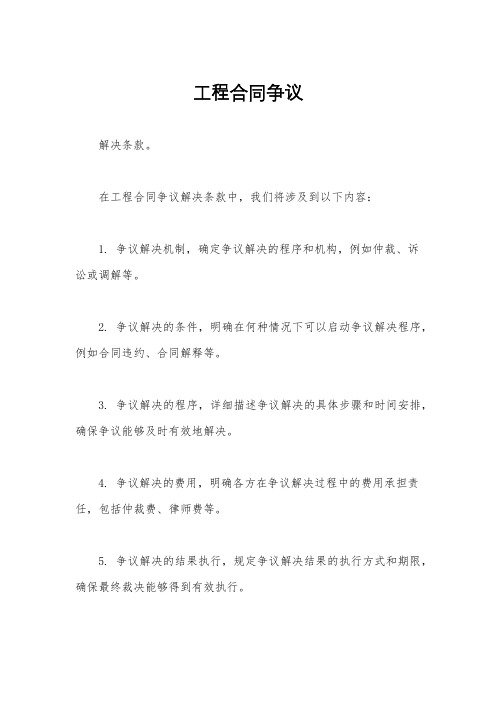 工程合同争议

解决条款。

在工程合同争议解决条款中，我们将涉及到以下内容：

1. 争议解决机制，确定争议解决的程序和机构，例如仲裁、诉讼或调解等。

2. 争议解决的条件，明确在何种情况下可以启动争议解决程序，例如合同违约、合同解释等。

3. 争议解决的程序，详细描述争议解决的具体步骤和时间安排，确保争议能够及时有效地解决。

4. 争议解决的费用，明确各方在争议解决过程中的费用承担责任，包括仲裁费、律师费等。

5. 争议解决的结果执行，规定争议解决结果的执行方式和期限，确保最终裁决能够得到有效执行。